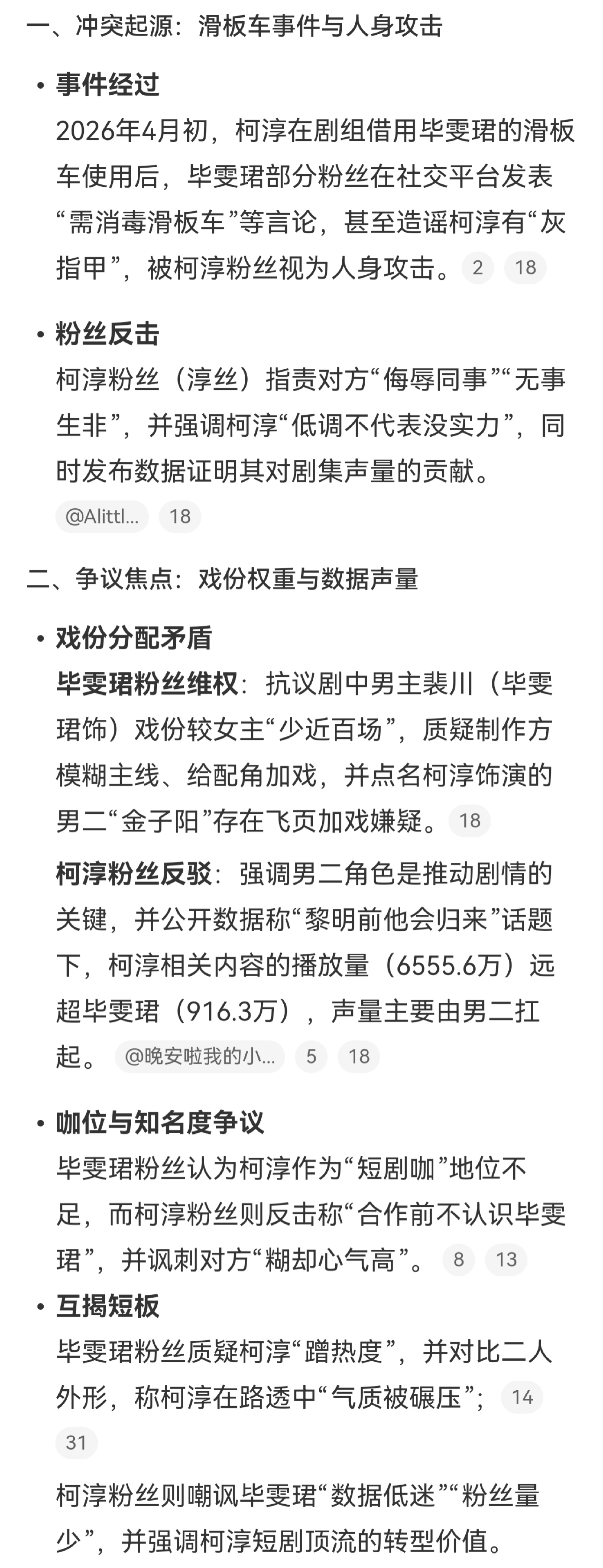 一、冲突起源：滑板车事件与人身攻击

• 事件经过
2026年4月初，柯淳在剧组借用毕雯珺的滑板车使用后，毕雯珺部分粉丝在社交平台发表“需消毒滑板车”等言论，甚至造谣柯淳有“灰指甲”，被柯淳粉丝视为人身攻击。 2 18

• 粉丝反击
柯淳粉丝（淳丝）指责对方“侮辱同事”“无事生非”，并强调柯淳“低调不代表没实力”，同时发布数据证明其对剧集声量的贡献。
@Alittl... 18

二、争议焦点：戏份权重与数据声量

• 戏份分配矛盾
毕雯珺粉丝维权：抗议剧中男主裴川（毕雯珺饰）戏份较女主“少近百场”，质疑制作方模糊主线、给配角加戏，并点名柯淳饰演的男二“金子阳”存在飞页加戏嫌疑。 18

柯淳粉丝反驳：强调男二角色是推动剧情的关键，并公开数据称“黎明前他会归来”话题下，柯淳相关内容的播放量（6555.6万）远超毕雯珺（916.3万），声量主要由男二扛起。 @晚安啦我的小... 5 18

• 咖位与知名度争议
毕雯珺粉丝认为柯淳作为“短剧咖”地位不足，而柯淳粉丝则反击称“合作前不认识毕雯珺”，并讽刺对方“糊却心气高”。 8 13

• 互揭短板
毕雯珺粉丝质疑柯淳“蹭热度”，并对比二人外形，称柯淳在路透中“气质被碾压”； 14 31

柯淳粉丝则嘲讽毕雯珺“数据低迷”“粉丝量少”，并强调柯淳短剧顶流的转型价值。